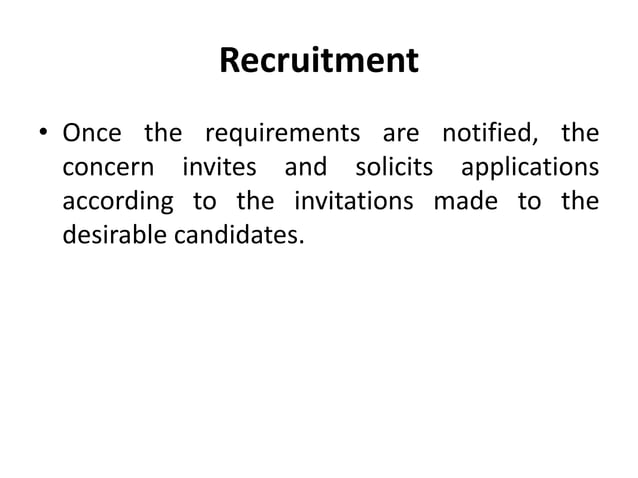 Recruitment

• Once the requirements are notified, the concern invites and solicits applications according to the invitations made to the desirable candidates.